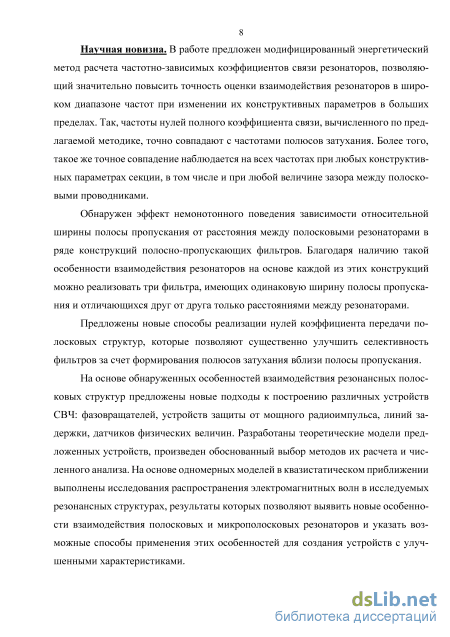 8

Научная новизна. В работе предложен модифицированный энергетический метод расчета частотно-зависимых коэффициентов связи резонаторов, позволяющий значительно повысить точность оценки взаимодействия резонаторов в широком диапазоне частот при изменении их конструктивных параметров в больших пределах. Так, частоты нулей полного коэффициента связи, вычисленного по предлагаемой методике, точно совпадают с частотами полюсов затухания. Более того, такое же точное совпадение наблюдается на всех частотах при любых конструктивных параметрах секции, в том числе и при любой величине зазора между полосковыми проводниками.

Обнаружен эффект немонотонного поведения зависимости относительной ширины полосы пропускания от расстояния между полосковыми резонаторами в ряде конструкций полосно-пропускающих фильтров. Благодаря наличию такой особенности взаимодействия резонаторов на основе каждой из этих конструкций можно реализовать три фильтра, имеющих одинаковую ширину полосы пропускания и отличающихся друг от друга только расстояниями между резонаторами.

Предложены новые способы реализации нулей коэффициента передачи полосковых структур, которые позволяют существенно улучшить селективность фильтров за счет формирования полюсов затухания вблизи полосы пропускания.

На основе обнаруженных особенностей взаимодействия резонансных полосковых структур предложены новые подходы к построению различных устройств СВЧ: фазовращателей, устройств защиты от мощного радиоимпульса, линий задержки, датчиков физических величин. Разработаны теоретические модели предложенных устройств, произведен обоснованный выбор методов их расчета и численного анализа. На основе одномерных моделей в квазистатическом приближении выполнены исследования распространения электромагнитных волн в исследуемых резонансных структурах, результаты которых позволяют выявить новые особенности взаимодействия полосковых и микрополосковых резонаторов и указать возможные способы применения этих особенностей для создания устройств с улучшенными характеристиками.

dsLib.net
библиотека диссертаций